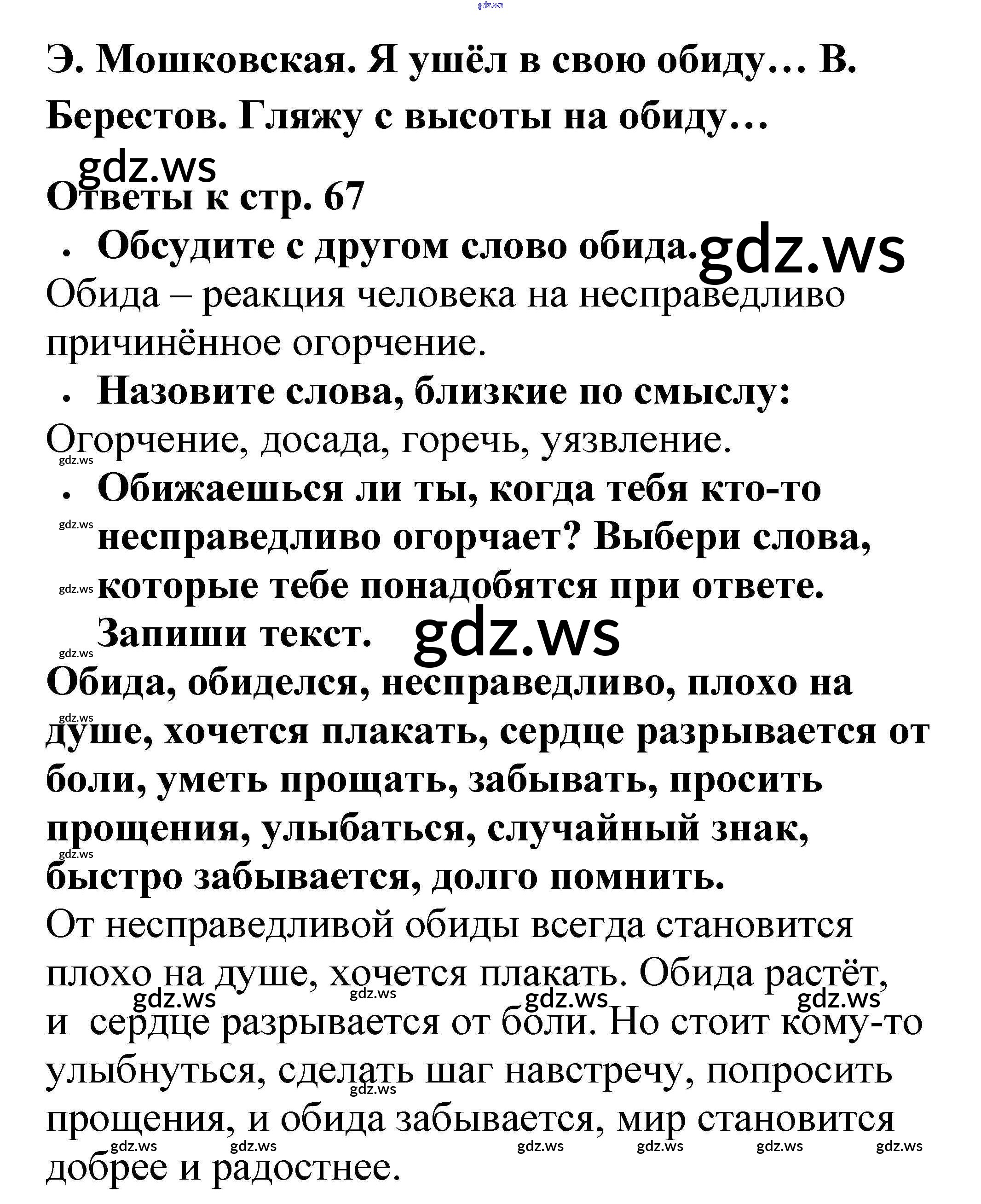 gdz.ws

Э. Мошковская. Я ушёл в свою обиду… В. Берестов. Гляжу с высоты на обиду…

gdz.ws

Ответы к стр. 67

• Обсудите с другом слово обида. gdz.ws

Обида – реакция человека на несправедливо причинённое огорчение.

• Назовите слова, близкие по смыслу:

Огорчение, досада, горечь, уязвление.

gdz.ws

• Обижаешься ли ты, когда тебя кто-то несправедливо огорчает? Выбери слова, которые тебе понадобятся при ответе. Запиши текст.

gdz.ws gdz.ws gdz.ws gdz.ws

Обида, обиделся, несправедливо, плохо на душе, хочется плакать, сердце разрывается от боли, уметь прощать, забывать, просить прощения, улыбаться, случайный знак, быстро забывается, долго помнить.

gdz.ws gdz.ws

От несправедливой обиды всегда становится плохо на душе, хочется плакать. Обида растёт, и сердце разрывается от боли. Но стоит кому-то улыбнуться, сделать шаг навстречу, попросить прощения, и обида забывается, мир становится добрее и радостнее.

gdz.ws gdz.ws gdz.ws gdz.ws gdz.ws gdz.ws gdz.ws gdz.ws gdz.ws gdz.ws gdz.ws